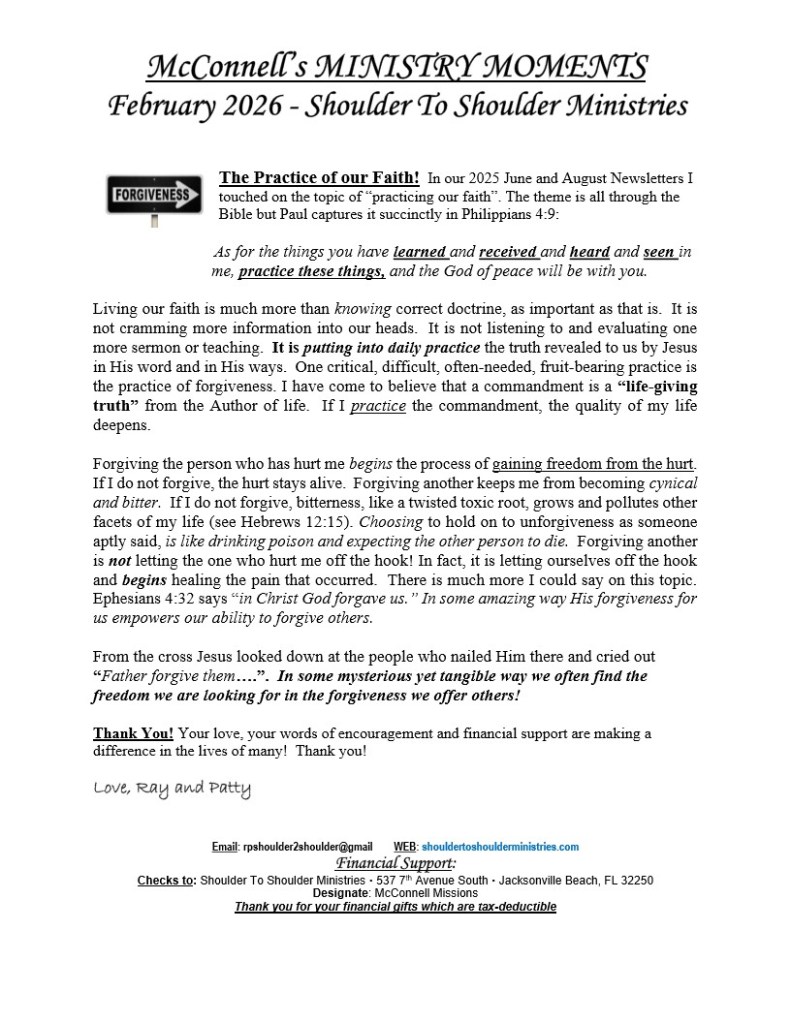 McConnell's MINISTRY MOMENTS
February 2026 - Shoulder To Shoulder Ministries

FORGIVENESS

The Practice of our Faith! In our 2025 June and August Newsletters I touched on the topic of "practicing our faith". The theme is all through the Bible but Paul captures it succinctly in Philippians 4:9:

As for the things you have learned and received and heard and seen in me, practice these things, and the God of peace will be with you.

Living our faith is much more than knowing correct doctrine, as important as that is. It is not cramming more information into our heads. It is not listening to and evaluating one more sermon or teaching. It is putting into daily practice the truth revealed to us by Jesus in His word and in His ways. One critical, difficult, often-needed, fruit-bearing practice is the practice of forgiveness. I have come to believe that a commandment is a "life-giving truth" from the Author of life. If I practice the commandment, the quality of my life deepens.

Forgiving the person who has hurt me begins the process of gaining freedom from the hurt. If I do not forgive, the hurt stays alive. Forgiving another keeps me from becoming cynical and bitter. If I do not forgive, bitterness, like a twisted toxic root, grows and pollutes other facets of my life (see Hebrews 12:15). Choosing to hold on to unforgiveness as someone aptly said, is like drinking poison and expecting the other person to die. Forgiving another is not letting the one who hurt me off the hook! In fact, it is letting ourselves off the hook and begins healing the pain that occurred. There is much more I could say on this topic. Ephesians 4:32 says "in Christ God forgave us." In some amazing way His forgiveness for us empowers our ability to forgive others.

From the cross Jesus looked down at the people who nailed Him there and cried out "Father forgive them….". In some mysterious yet tangible way we often find the freedom we are looking for in the forgiveness we offer others!

Thank You! Your love, your words of encouragement and financial support are making a difference in the lives of many! Thank you!

Love, Ray and Patty

Email: rpshoulder2shoulder@gmail WEB: shouldertoshoulderministries.com
Financial Support:
Checks to: Shoulder To Shoulder Ministries • 537 7th Avenue South • Jacksonville Beach, FL 32250
Designate: McConnell Missions
Thank you for your financial gifts which are tax-deductible